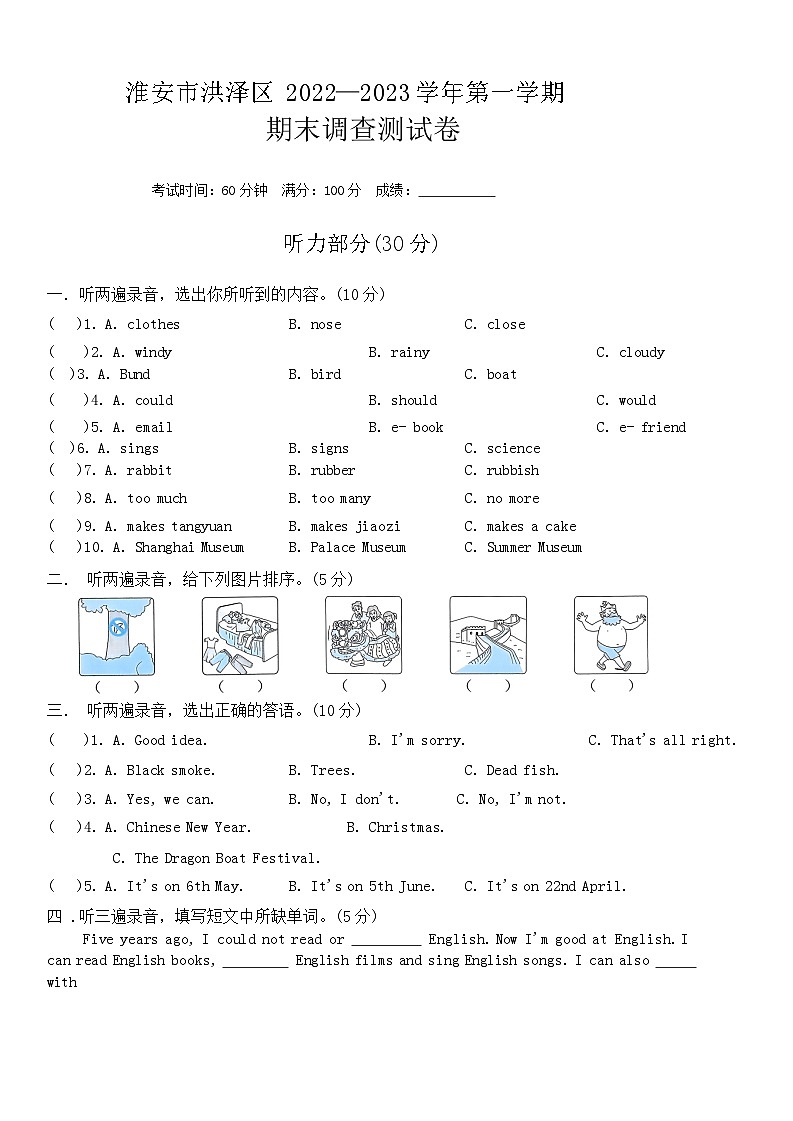 淮安市洪泽区 2022—2023 学年第一学期
期末调查测试卷

考试时间：60 分钟　满分：100 分　成绩：__________

听力部分(30 分)

一. 听两遍录音，选出你所听到的内容。(10 分)
(　)1. A. clothes　B. nose　C. close
(　)2. A. windy　B. rainy　C. cloudy
(　)3. A. Bund　B. bird　C. boat
(　)4. A. could　B. should　C. would
(　)5. A. email　B. e- book　C. e- friend
(　)6. A. sings　B. signs　C. science
(　)7. A. rabbit　B. rubber　C. rubbish
(　)8. A. too much　B. too many　C. no more
(　)9. A. makes tangyuan　B. makes jiaozi　C. makes a cake
(　)10. A. Shanghai Museum　B. Palace Museum　C. Summer Museum

二. 听两遍录音，给下列图片排序。(5 分)
(　)　(　)　(　)　(　)　(　)

三. 听两遍录音，选出正确的答语。(10 分)
(　)1. A. Good idea.　B. I'm sorry.　C. That's all right.
(　)2. A. Black smoke.　B. Trees.　C. Dead fish.
(　)3. A. Yes, we can.　B. No, I don't.　C. No, I'm not.
(　)4. A. Chinese New Year.　B. Christmas.
C. The Dragon Boat Festival.
(　)5. A. It's on 6th May.　B. It's on 5th June.　C. It's on 22nd April.

四 .听三遍录音，填写短文中所缺单词。(5 分)
Five years ago, I could not read or _________ English. Now I'm good at English. I can read English books, ________ English films and sing English songs. I can also _____ with